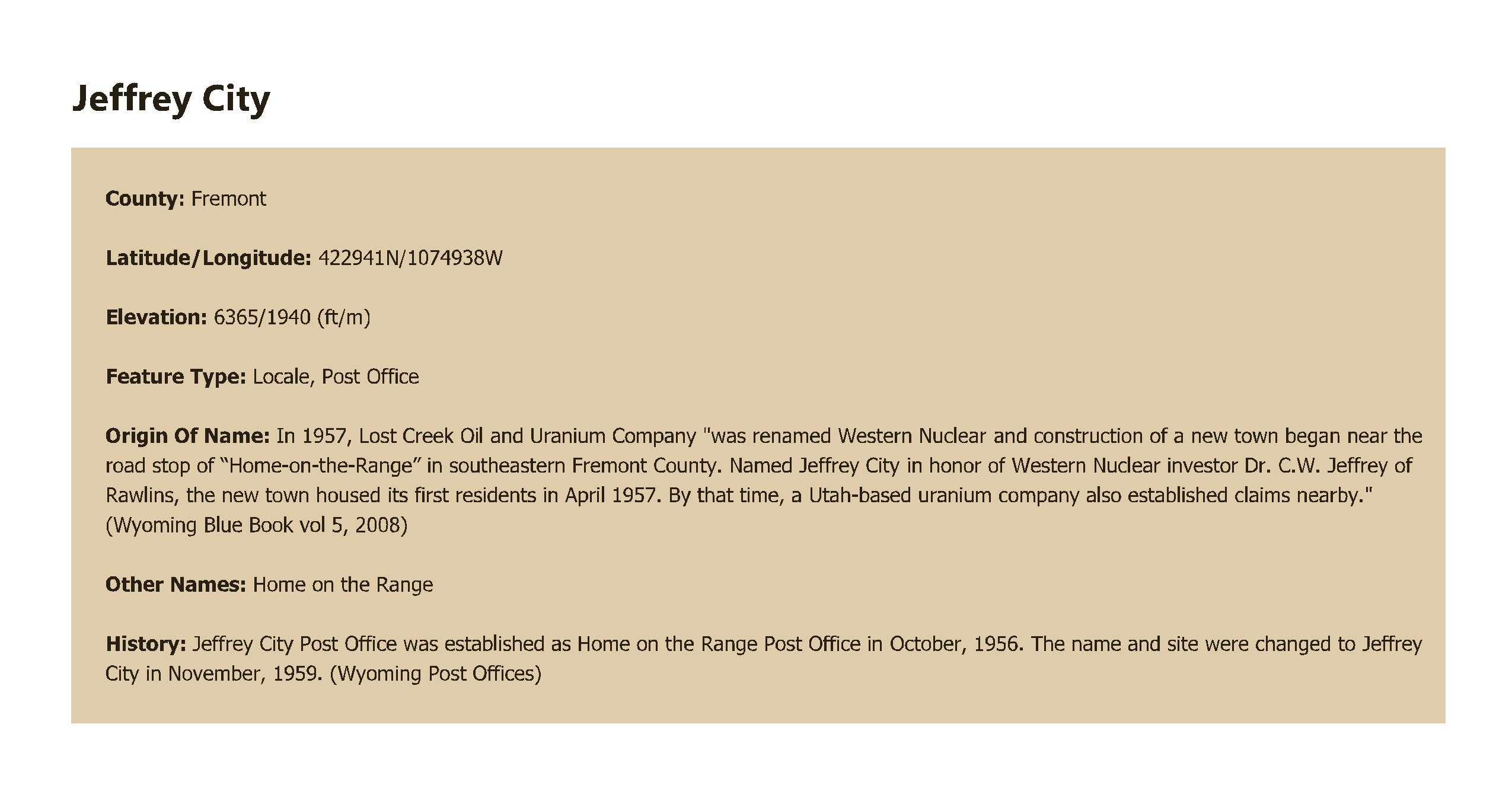 Jeffrey City

County: Fremont

Latitude/Longitude: 422941N/1074938W

Elevation: 6365/1940 (ft/m)

Feature Type: Locale, Post Office

Origin Of Name: In 1957, Lost Creek Oil and Uranium Company "was renamed Western Nuclear and construction of a new town began near the road stop of “Home-on-the-Range” in southeastern Fremont County. Named Jeffrey City in honor of Western Nuclear investor Dr. C.W. Jeffrey of Rawlins, the new town housed its first residents in April 1957. By that time, a Utah-based uranium company also established claims nearby." (Wyoming Blue Book vol 5, 2008)

Other Names: Home on the Range

History: Jeffrey City Post Office was established as Home on the Range Post Office in October, 1956. The name and site were changed to Jeffrey City in November, 1959. (Wyoming Post Offices)